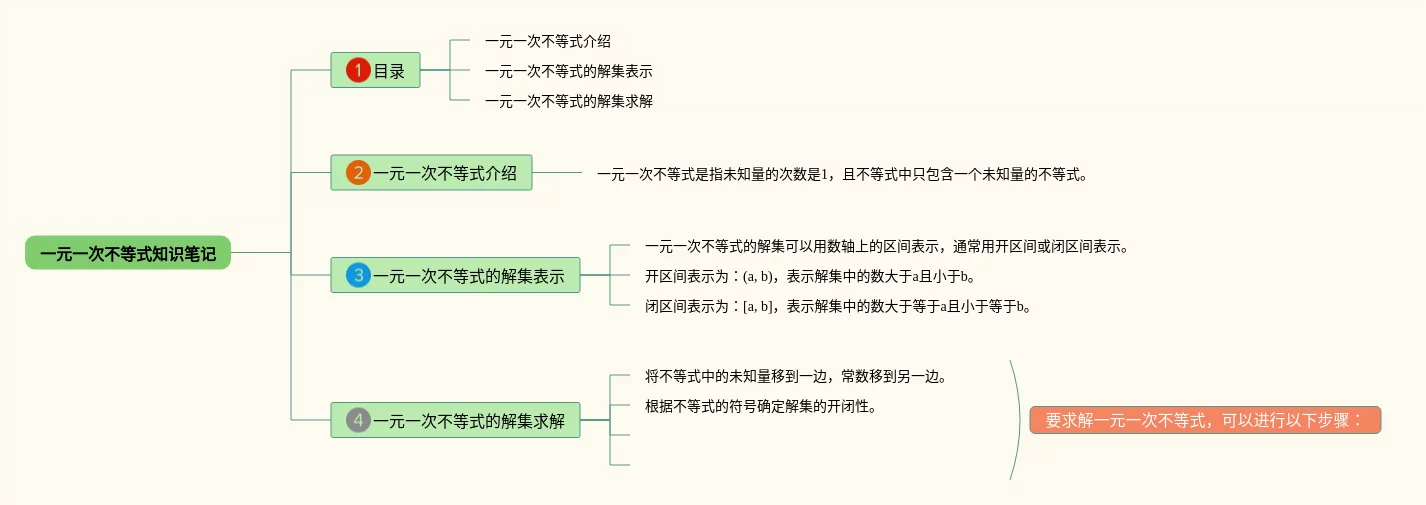 一元一次不等式知识笔记

1 目录

一元一次不等式介绍

一元一次不等式的解集表示

一元一次不等式的解集求解

2 一元一次不等式介绍

一元一次不等式是指未知量的次数是1，且不等式中只包含一个未知量的不等式。

3 一元一次不等式的解集表示

一元一次不等式的解集可以用数轴上的区间表示，通常用开区间或闭区间表示。

开区间表示为：(a, b)，表示解集中的数大于a且小于b。

闭区间表示为：[a, b]，表示解集中的数大于等于a且小于等于b。

4 一元一次不等式的解集求解

将不等式中的未知量移到一边，常数移到另一边。

根据不等式的符号确定解集的开闭性。

要求解一元一次不等式，可以进行以下步骤：